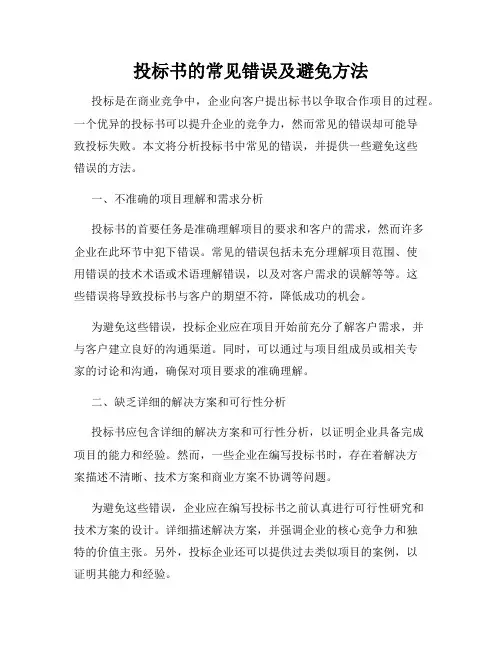 投标书的常见错误及避免方法

投标是在商业竞争中，企业向客户提出标书以争取合作项目的过程。一个优异的投标书可以提升企业的竞争力，然而常见的错误却可能导致投标失败。本文将分析投标书中常见的错误，并提供一些避免这些错误的方法。

一、不准确的项目理解和需求分析

投标书的首要任务是准确理解项目的要求和客户的需求，然而许多企业在此环节中犯下错误。常见的错误包括未充分理解项目范围、使用错误的技术术语或术语理解错误，以及对客户需求的误解等等。这些错误将导致投标书与客户的期望不符，降低成功的机会。

为避免这些错误，投标企业应在项目开始前充分了解客户需求，并与客户建立良好的沟通渠道。同时，可以通过与项目组成员或相关专家的讨论和沟通，确保对项目要求的准确理解。

二、缺乏详细的解决方案和可行性分析

投标书应包含详细的解决方案和可行性分析，以证明企业具备完成项目的能力和经验。然而，一些企业在编写投标书时，存在着解决方案描述不清晰、技术方案和商业方案不协调等问题。

为避免这些错误，企业应在编写投标书之前认真进行可行性研究和技术方案的设计。详细描述解决方案，并强调企业的核心竞争力和独特的价值主张。另外，投标企业还可以提供过去类似项目的案例，以证明其能力和经验。